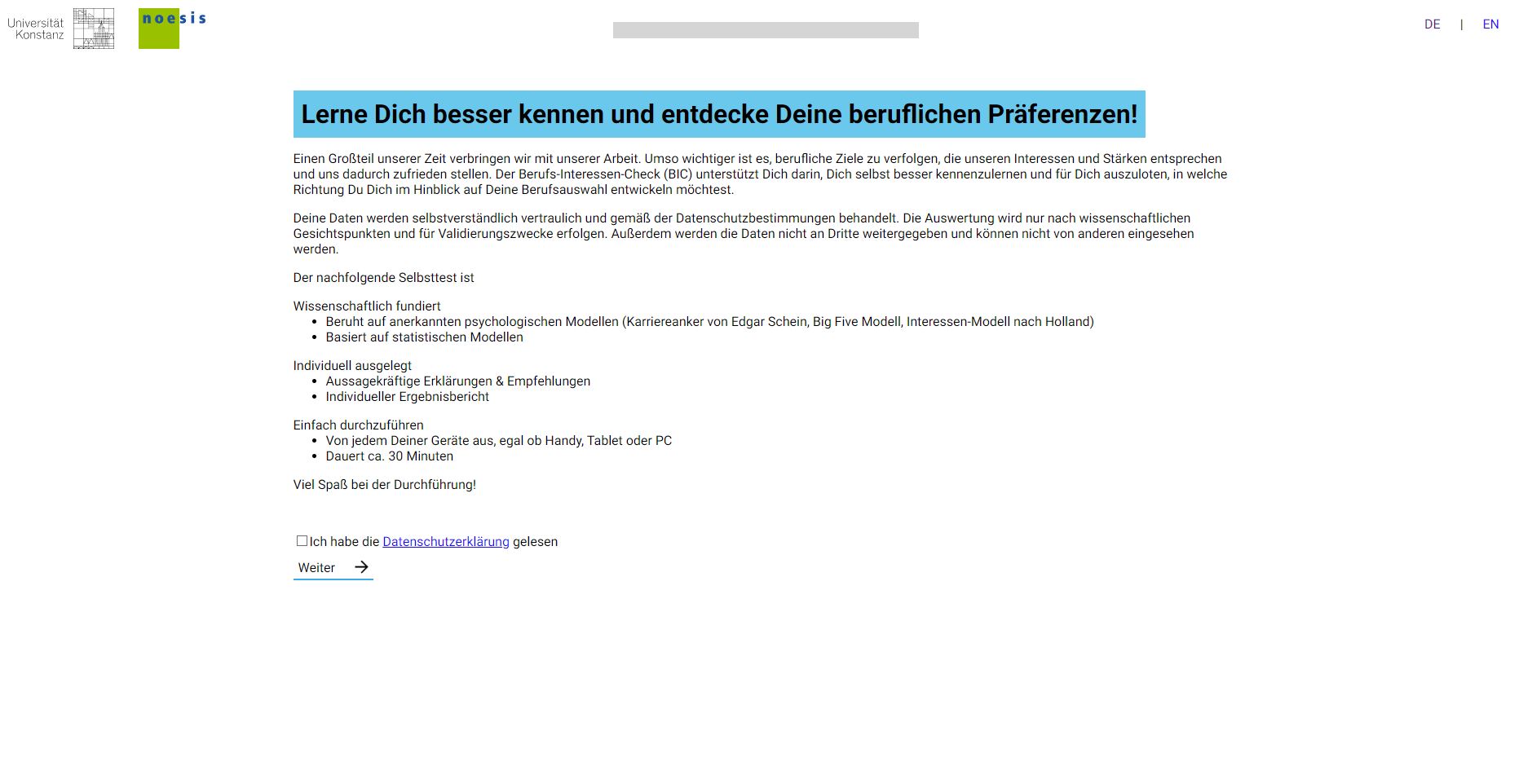 Universität Konstanz

noesis

DE | EN

Lerne Dich besser kennen und entdecke Deine beruflichen Präferenzen!

Einen Großteil unserer Zeit verbringen wir mit unserer Arbeit. Umso wichtiger ist es, berufliche Ziele zu verfolgen, die unseren Interessen und Stärken entsprechen und uns dadurch zufrieden stellen. Der Berufs-Interessen-Check (BIC) unterstützt Dich darin, Dich selbst besser kennenzulernen und für Dich auszuloten, in welche Richtung Du Dich im Hinblick auf Deine Berufsauswahl entwickeln möchtest.

Deine Daten werden selbstverständlich vertraulich und gemäß der Datenschutzbestimmungen behandelt. Die Auswertung wird nur nach wissenschaftlichen Gesichtspunkten und für Validierungszwecke erfolgen. Außerdem werden die Daten nicht an Dritte weitergegeben und können nicht von anderen eingesehen werden.

Der nachfolgende Selbsttest ist

Wissenschaftlich fundiert
- Beruht auf anerkannten psychologischen Modellen (Karriereanker von Edgar Schein, Big Five Modell, Interessen-Modell nach Holland)
- Basiert auf statistischen Modellen

Individuell ausgelegt
- Aussagekräftige Erklärungen & Empfehlungen
- Individueller Ergebnisbericht

Einfach durchzuführen
- Von jedem Deiner Geräte aus, egal ob Handy, Tablet oder PC
- Dauert ca. 30 Minuten

Viel Spaß bei der Durchführung!

Ich habe die Datenschutzerklärung gelesen

Weiter